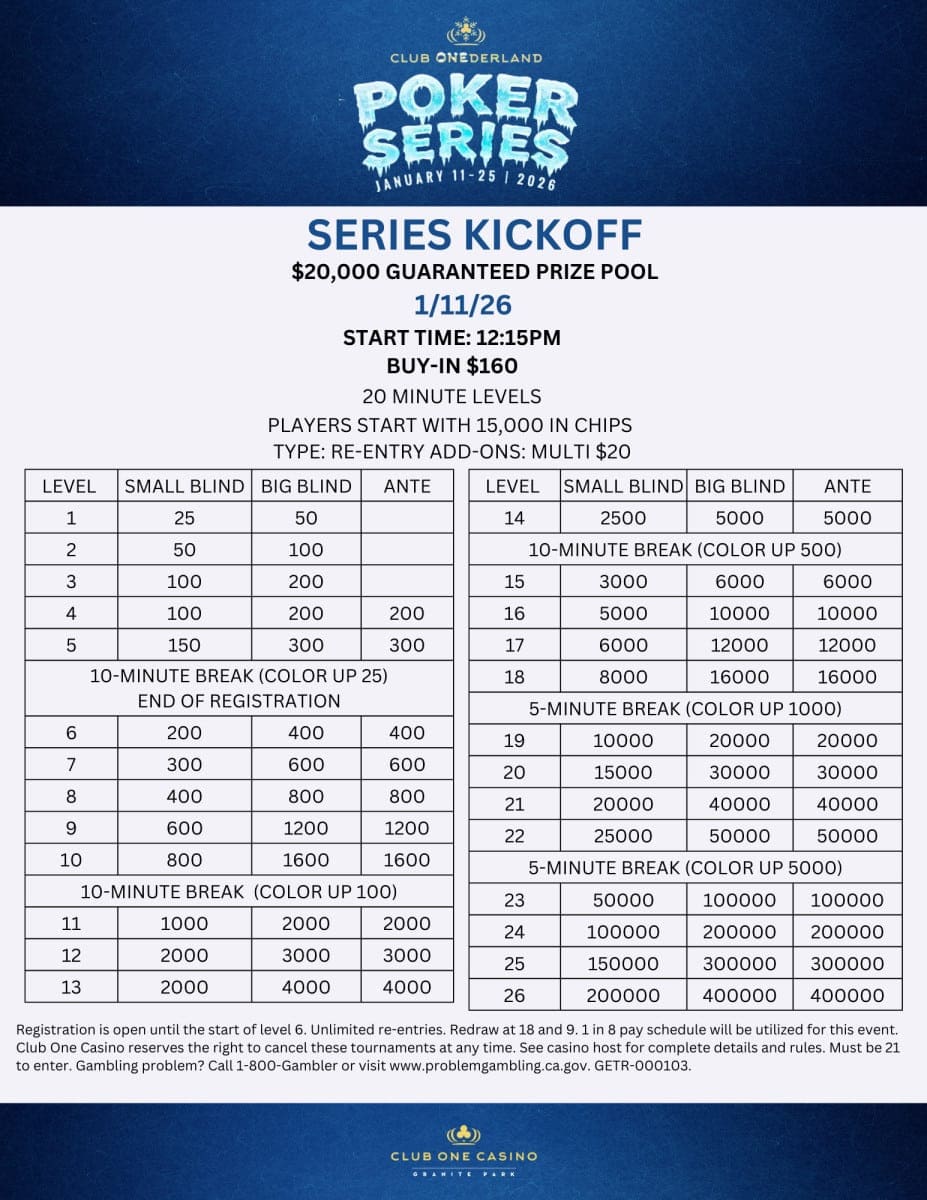 CLUB ONEDERLAND
POKER SERIES
JANUARY 11-25 | 2026

SERIES KICKOFF
$20,000 GUARANTEED PRIZE POOL
1/11/26
START TIME: 12:15PM
BUY-IN $160
20 MINUTE LEVELS
PLAYERS START WITH 15,000 IN CHIPS
TYPE: RE-ENTRY ADD-ONS: MULTI $20

| LEVEL | SMALL BLIND | BIG BLIND | ANTE |
|---|---|---|---|
| 1 | 25 | 50 | |
| 2 | 50 | 100 | |
| 3 | 100 | 200 | |
| 4 | 100 | 200 | 200 |
| 5 | 150 | 300 | 300 |
| 10-MINUTE BREAK (COLOR UP 25) END OF REGISTRATION | | | |
| 6 | 200 | 400 | 400 |
| 7 | 300 | 600 | 600 |
| 8 | 400 | 800 | 800 |
| 9 | 600 | 1200 | 1200 |
| 10 | 800 | 1600 | 1600 |
| 10-MINUTE BREAK (COLOR UP 100) | | | |
| 11 | 1000 | 2000 | 2000 |
| 12 | 2000 | 3000 | 3000 |
| 13 | 2000 | 4000 | 4000 |

| LEVEL | SMALL BLIND | BIG BLIND | ANTE |
|---|---|---|---|
| 14 | 2500 | 5000 | 5000 |
| 10-MINUTE BREAK (COLOR UP 500) | | | |
| 15 | 3000 | 6000 | 6000 |
| 16 | 5000 | 10000 | 10000 |
| 17 | 6000 | 12000 | 12000 |
| 18 | 8000 | 16000 | 16000 |
| 5-MINUTE BREAK (COLOR UP 1000) | | | |
| 19 | 10000 | 20000 | 20000 |
| 20 | 15000 | 30000 | 30000 |
| 21 | 20000 | 40000 | 40000 |
| 22 | 25000 | 50000 | 50000 |
| 5-MINUTE BREAK (COLOR UP 5000) | | | |
| 23 | 50000 | 100000 | 100000 |
| 24 | 100000 | 200000 | 200000 |
| 25 | 150000 | 300000 | 300000 |
| 26 | 200000 | 400000 | 400000 |

Registration is open until the start of level 6. Unlimited re-entries. Redraw at 18 and 9. 1 in 8 pay schedule will be utilized for this event. Club One Casino reserves the right to cancel these tournaments at any time. See casino host for complete details and rules. Must be 21 to enter. Gambling problem? Call 1-800-Gambler or visit www.problemgambling.ca.gov. GETR-000103.

CLUB ONE CASINO
GRANITE PARK